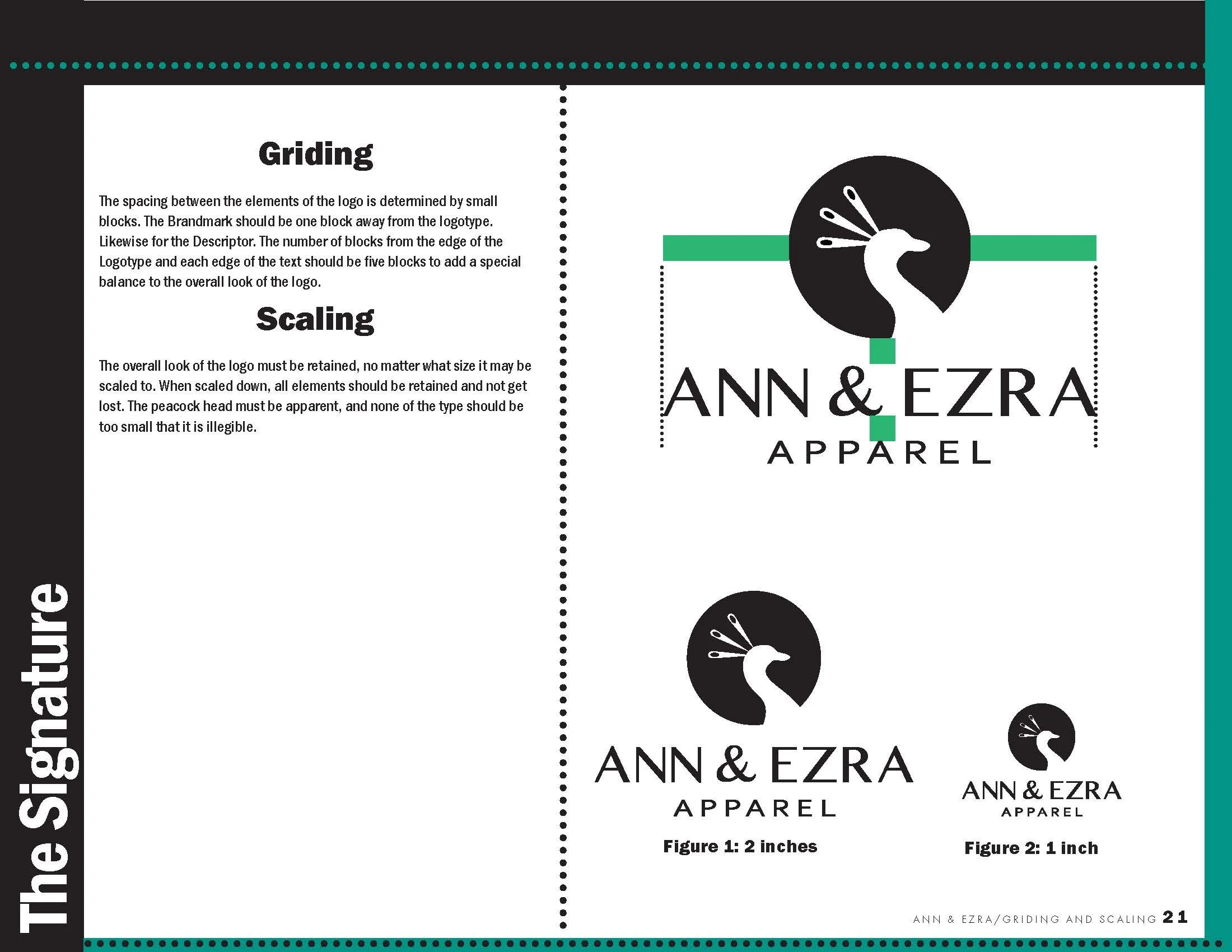 The Signature

Griding

The spacing between the elements of the logo is determined by small blocks. The Brandmark should be one block away from the logotype. Likewise for the Descriptor. The number of blocks from the edge of the Logotype and each edge of the text should be five blocks to add a special balance to the overall look of the logo.

Scaling

The overall look of the logo must be retained, no matter what size it may be scaled to. When scaled down, all elements should be retained and not get lost. The peacock head must be apparent, and none of the type should be too small that it is illegible.

ANN & EZRA
APPAREL

ANN & EZRA
APPAREL
Figure 1: 2 inches

ANN & EZRA
APPAREL
Figure 2: 1 inch

ANN & EZRA/GRIDING AND SCALING 21